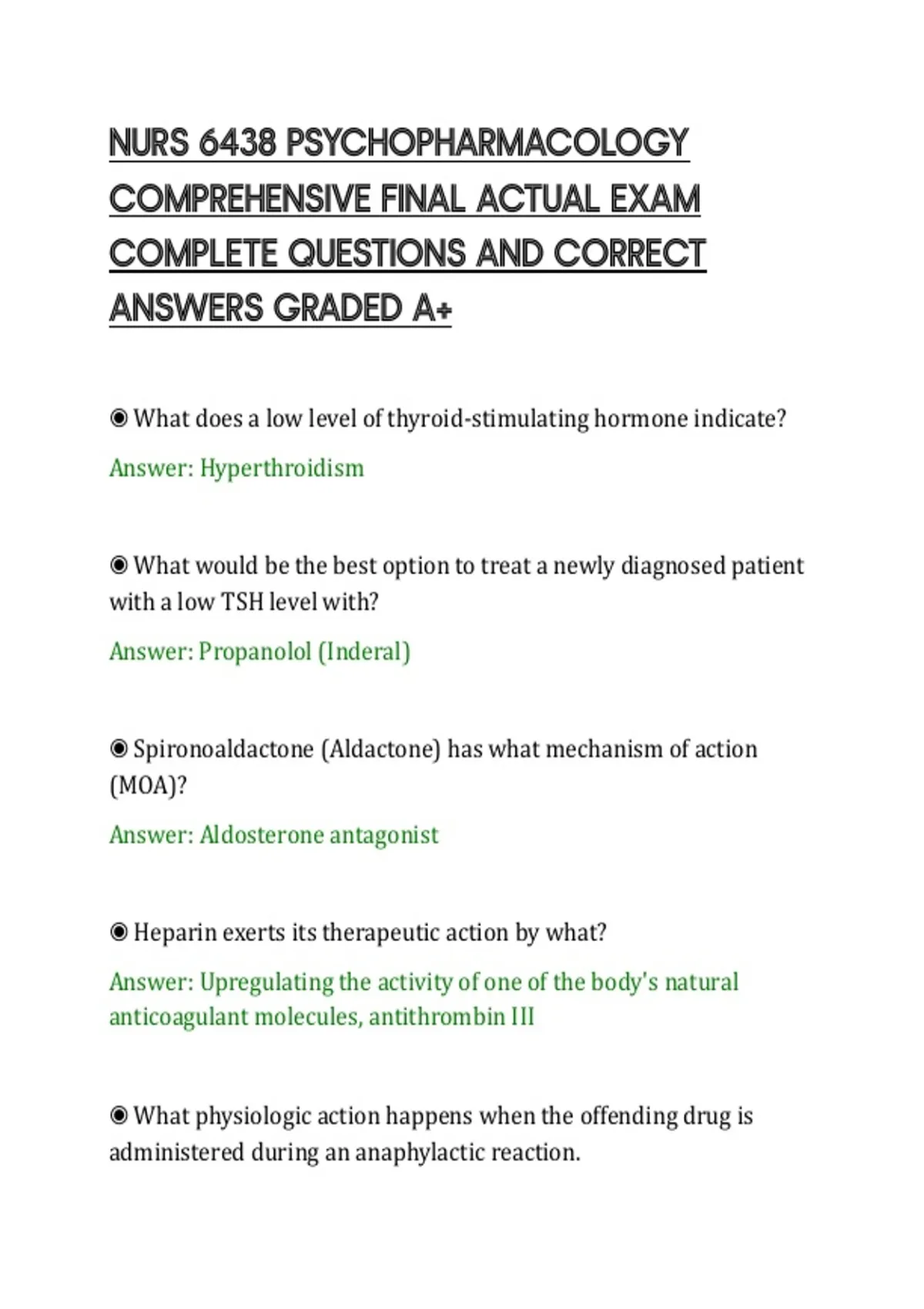 NURS 6438 PSYCHOPHARMACOLOGY COMPREHENSIVE FINAL ACTUAL EXAM COMPLETE QUESTIONS AND CORRECT ANSWERS GRADED A+

◉ What does a low level of thyroid-stimulating hormone indicate?

Answer: Hyperthroidism

◉ What would be the best option to treat a newly diagnosed patient with a low TSH level with?

Answer: Propanolol (Inderal)

◉ Spironoaldactone (Aldactone) has what mechanism of action (MOA)?

Answer: Aldosterone antagonist

◉ Heparin exerts its therapeutic action by what?

Answer: Upregulating the activity of one of the body's natural anticoagulant molecules, antithrombin III

◉ What physiologic action happens when the offending drug is administered during an anaphylactic reaction.